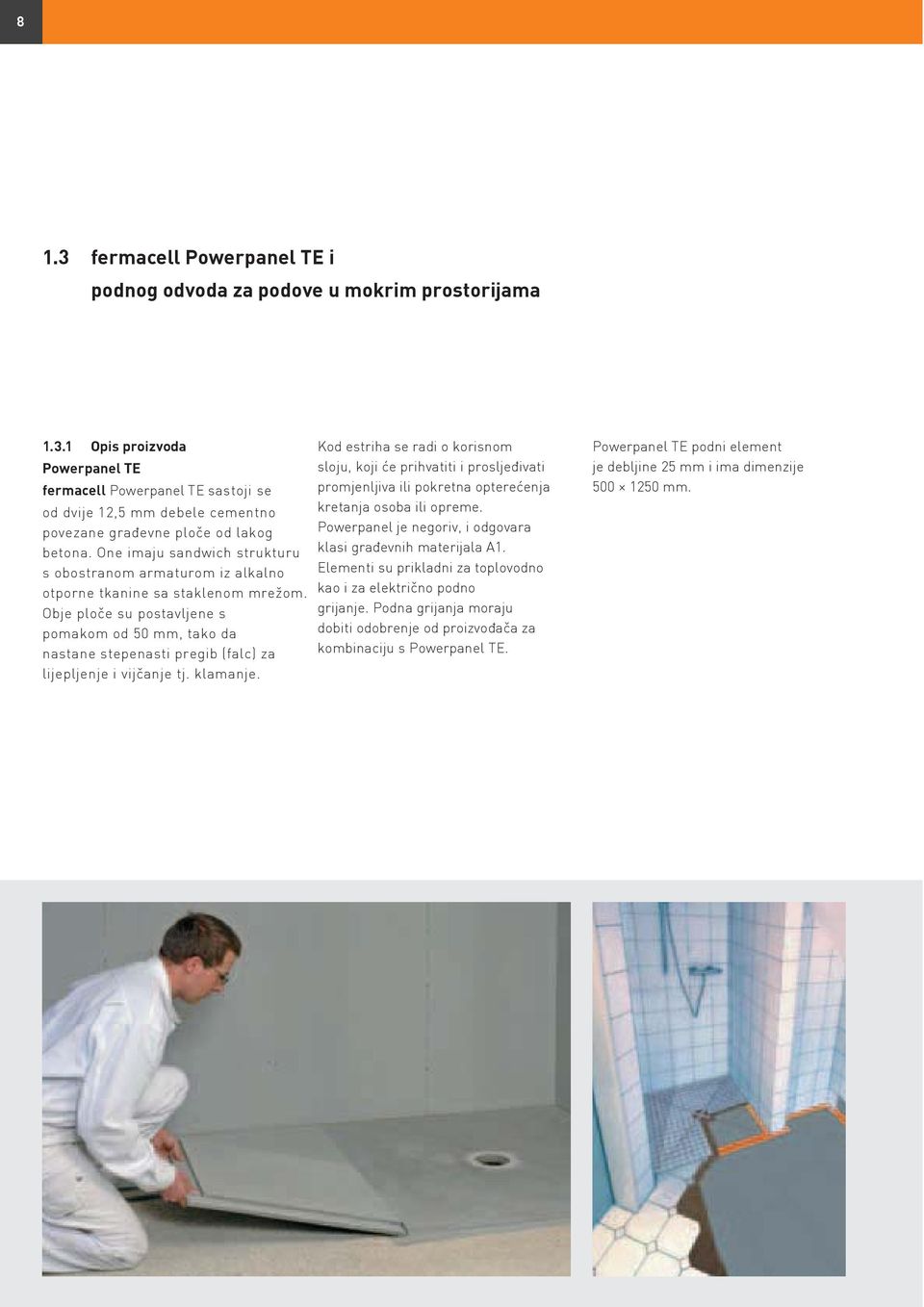 8

1.3 fermacell Powerpanel TE i podnog odvoda za podove u mokrim prostorijama

1.3.1 Opis proizvoda
Powerpanel TE
fermacell Powerpanel TE sastoji se od dvije 12,5 mm debele cementno povezane građevne ploče od lakog betona. One imaju sandwich strukturu s obostranom armaturom iz alkalno otporne tkanine sa staklenom mrežom. Obje ploče su postavljene s pomakom od 50 mm, tako da nastane stepenasti pregib (falc) za lijepljenje i vijčanje tj. klamanje.

Kod estriha se radi o korisnom sloju, koji će prihvatiti i prosljeđivati promjenljiva ili pokretna opterećenja kretanja osoba ili opreme.
Powerpanel je negoriv, i odgovara klasi građevnih materijala A1.
Elementi su prikladni za toplovodno kao i za električno podno grijanje. Podna grijanja moraju dobiti odobrenje od proizvođača za kombinaciju s Powerpanel TE.

Powerpanel TE podni element je debljine 25 mm i ima dimenzije 500 × 1250 mm.